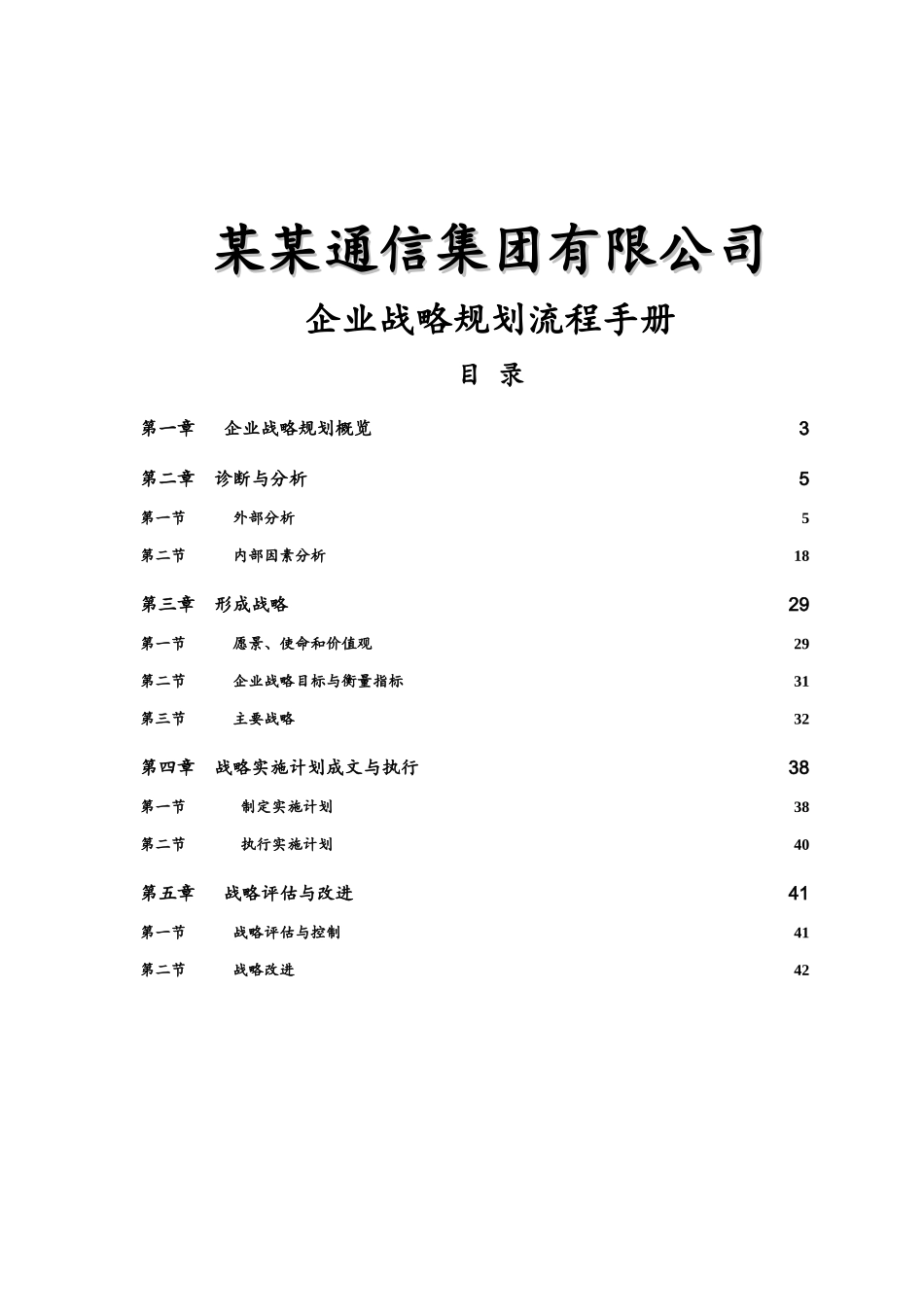 某某通信集团有限公司

企业战略规划流程手册

目 录

第一章 企业战略规划概览 3

第二章 诊断与分析 5

第一节 外部分析 5

第二节 内部因素分析 18

第三章 形成战略 29

第一节 愿景、使命和价值观 29

第二节 企业战略目标与衡量指标 31

第三节 主要战略 32

第四章 战略实施计划成文与执行 38

第一节 制定实施计划 38

第二节 执行实施计划 40

第五章 战略评估与改进 41

第一节 战略评估与控制 41

第二节 战略改进 42